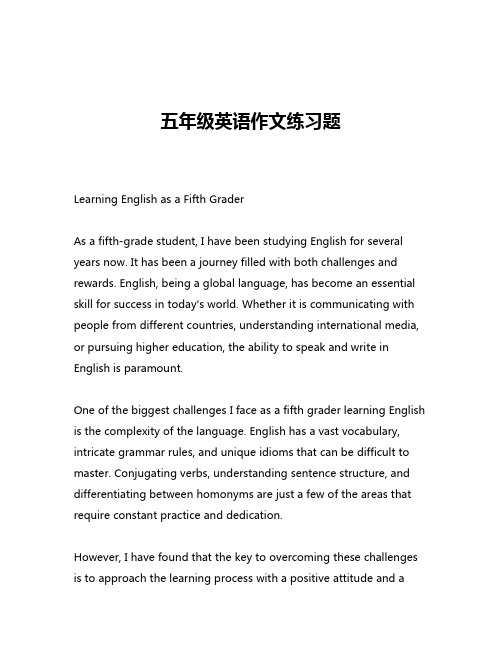 五年级英语作文练习题

Learning English as a Fifth Grader

As a fifth-grade student, I have been studying English for several years now. It has been a journey filled with both challenges and rewards. English, being a global language, has become an essential skill for success in today's world. Whether it is communicating with people from different countries, understanding international media, or pursuing higher education, the ability to speak and write in English is paramount.

One of the biggest challenges I face as a fifth grader learning English is the complexity of the language. English has a vast vocabulary, intricate grammar rules, and unique idioms that can be difficult to master. Conjugating verbs, understanding sentence structure, and differentiating between homonyms are just a few of the areas that require constant practice and dedication.

However, I have found that the key to overcoming these challenges is to approach the learning process with a positive attitude and a